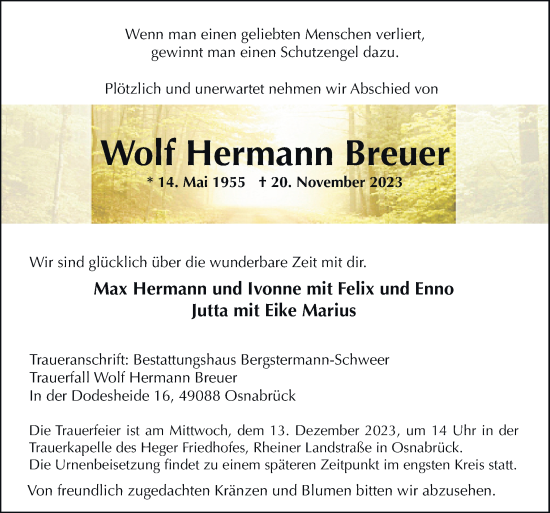 Wenn man einen geliebten Menschen verliert,
gewinnt man einen Schutzengel dazu.

Plötzlich und unerwartet nehmen wir Abschied von

Wolf Hermann Breuer

* 14. Mai 1955   † 20. November 2023

Wir sind glücklich über die wunderbare Zeit mit dir.

Max Hermann und Ivonne mit Felix und Enno
Jutta mit Eike Marius

Traueranschrift: Bestattungshaus Bergstermann-Schweer
Trauerfall Wolf Hermann Breuer
In der Dodesheide 16, 49088 Osnabrück

Die Trauerfeier ist am Mittwoch, dem 13. Dezember 2023, um 14 Uhr in der Trauerkapelle des Heger Friedhofes, Rheiner Landstraße in Osnabrück.
Die Urnenbeisetzung findet zu einem späteren Zeitpunkt im engsten Kreis statt.

Von freundlich zugedachten Kränzen und Blumen bitten wir abzusehen.